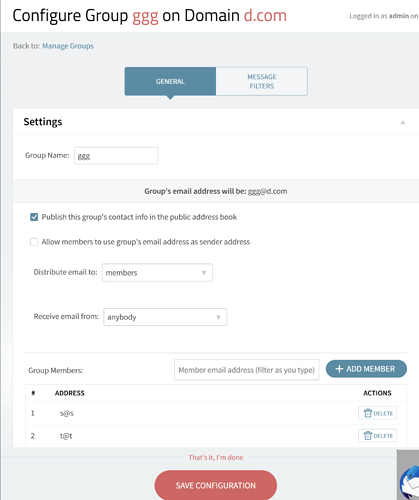 Configure Group ggg on Domain d.com

Logged in as admin on

Back to: Manage Groups

GENERAL

MESSAGE FILTERS

Settings

Group Name: ggg

Group's email address will be: ggg@d.com

Publish this group's contact info in the public address book

Allow members to use group's email address as sender address

Distribute email to: members

Receive email from: anybody

Group Members: Member email address (filter as you type) + ADD MEMBER

| # | ADDRESS | ACTIONS |
|---|---|---|
| 1 | s@s | DELETE |
| 2 | t@t | DELETE |

That's it, I'm done

SAVE CONFIGURATION